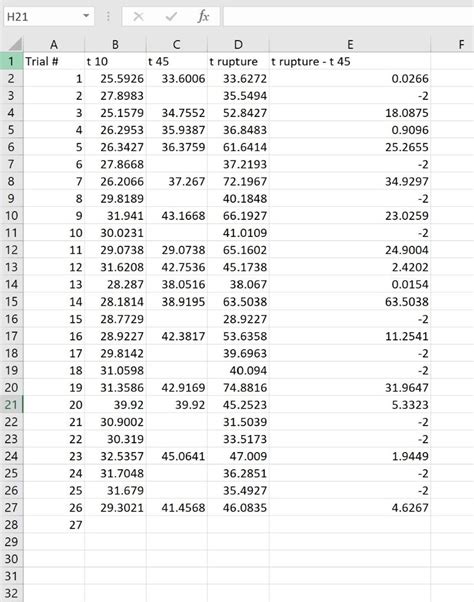 H21 $f_x$

| | A | B | C | D | E | F |
|---|---|---|---|---|---|---|
| 1 | Trial # | t 10 | t 45 | t rupture | t rupture - t 45 | |
| 2 | 1 | 25.5926 | 33.6006 | 33.6272 | 0.0266 | |
| 3 | 2 | 27.8983 | | 35.5494 | -2 | |
| 4 | 3 | 25.1579 | 34.7552 | 52.8427 | 18.0875 | |
| 5 | 4 | 26.2953 | 35.9387 | 36.8483 | 0.9096 | |
| 6 | 5 | 26.3427 | 36.3759 | 61.6414 | 25.2655 | |
| 7 | 6 | 27.8668 | | 37.2193 | -2 | |
| 8 | 7 | 26.2066 | 37.267 | 72.1967 | 34.9297 | |
| 9 | 8 | 29.8189 | | 40.1848 | -2 | |
| 10 | 9 | 31.941 | 43.1668 | 66.1927 | 23.0259 | |
| 11 | 10 | 30.0231 | | 41.0109 | -2 | |
| 12 | 11 | 29.0738 | 29.0738 | 65.1602 | 24.9004 | |
| 13 | 12 | 31.6208 | 42.7536 | 45.1738 | 2.4202 | |
| 14 | 13 | 28.287 | 38.0516 | 38.067 | 0.0154 | |
| 15 | 14 | 28.1814 | 38.9195 | 63.5038 | 63.5038 | |
| 16 | 15 | 28.7729 | | 28.9227 | -2 | |
| 17 | 16 | 28.9227 | 42.3817 | 53.6358 | 11.2541 | |
| 18 | 17 | 29.8142 | | 39.6963 | -2 | |
| 19 | 18 | 31.0598 | | 40.094 | -2 | |
| 20 | 19 | 31.3586 | 42.9169 | 74.8816 | 31.9647 | |
| 21 | 20 | 39.92 | 39.92 | 45.2523 | 5.3323 | |
| 22 | 21 | 30.9002 | | 31.5039 | -2 | |
| 23 | 22 | 30.319 | | 33.5173 | -2 | |
| 24 | 23 | 32.5357 | 45.0641 | 47.009 | 1.9449 | |
| 25 | 24 | 31.7048 | | 36.2851 | -2 | |
| 26 | 25 | 31.679 | | 35.4927 | -2 | |
| 27 | 26 | 29.3021 | 41.4568 | 46.0835 | 4.6267 | |
| 28 | 27 | | | | | |
| 29 | | | | | | |
| 30 | | | | | | |
| 31 | | | | | | |
| 32 | | | | | | |